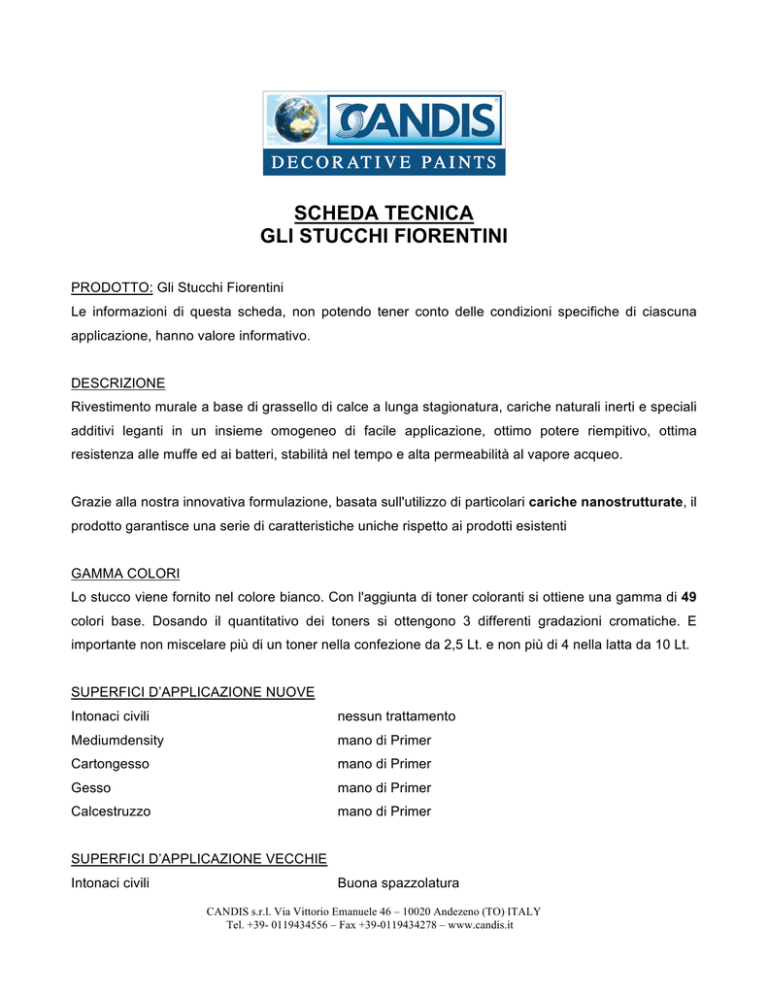 CANDIS
DECORATIVE PAINTS

SCHEDA TECNICA
GLI STUCCHI FIORENTINI

PRODOTTO: Gli Stucchi Fiorentini
Le informazioni di questa scheda, non potendo tener conto delle condizioni specifiche di ciascuna applicazione, hanno valore informativo.

DESCRIZIONE
Rivestimento murale a base di grassello di calce a lunga stagionatura, cariche naturali inerti e speciali additivi leganti in un insieme omogeneo di facile applicazione, ottimo potere riempitivo, ottima resistenza alle muffe ed ai batteri, stabilità nel tempo e alta permeabilità al vapore acqueo.

Grazie alla nostra innovativa formulazione, basata sull'utilizzo di particolari cariche nanostrutturate, il prodotto garantisce una serie di caratteristiche uniche rispetto ai prodotti esistenti

GAMMA COLORI
Lo stucco viene fornito nel colore bianco. Con l'aggiunta di toner coloranti si ottiene una gamma di 49 colori base. Dosando il quantitativo dei toners si ottengono 3 differenti gradazioni cromatiche. E importante non miscelare più di un toner nella confezione da 2,5 Lt. e non più di 4 nella latta da 10 Lt.

SUPERFICI D'APPLICAZIONE NUOVE

| Intonaci civili | nessun trattamento |
|---|---|
| Mediumdensity | mano di Primer |
| Cartongesso | mano di Primer |
| Gesso | mano di Primer |
| Calcestruzzo | mano di Primer |

SUPERFICI D'APPLICAZIONE VECCHIE

| Intonaci civili | Buona spazzolatura |
|---|---|

CANDIS s.r.l. Via Vittorio Emanuele 46 – 10020 Andezeno (TO) ITALY
Tel. +39- 0119434556 – Fax +39-0119434278 – www.candis.it